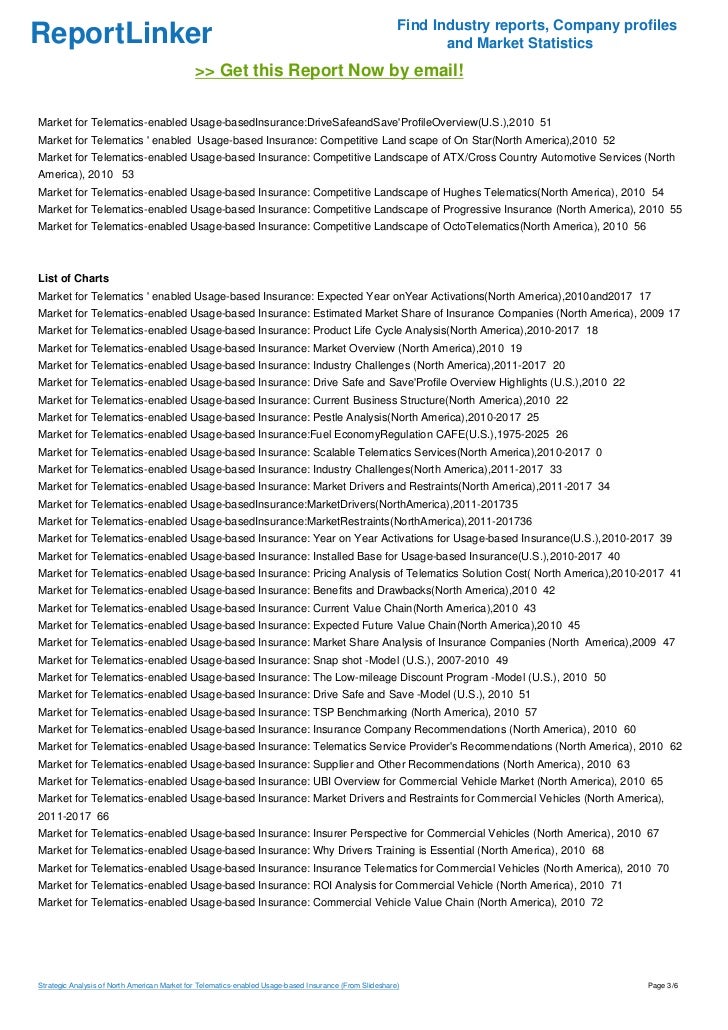 ReportLinker

Find Industry reports, Company profiles and Market Statistics

>> Get this Report Now by email!

Market for Telematics-enabled Usage-basedInsurance:DriveSafeandSave'ProfileOverview(U.S.),2010 51
Market for Telematics ' enabled Usage-based Insurance: Competitive Land scape of On Star(North America),2010 52
Market for Telematics-enabled Usage-based Insurance: Competitive Landscape of ATX/Cross Country Automotive Services (North America), 2010 53
Market for Telematics-enabled Usage-based Insurance: Competitive Landscape of Hughes Telematics(North America), 2010 54
Market for Telematics-enabled Usage-based Insurance: Competitive Landscape of Progressive Insurance (North America), 2010 55
Market for Telematics-enabled Usage-based Insurance: Competitive Landscape of OctoTelematics(North America), 2010 56

List of Charts
Market for Telematics ' enabled Usage-based Insurance: Expected Year onYear Activations(North America),2010and2017 17
Market for Telematics-enabled Usage-based Insurance: Estimated Market Share of Insurance Companies (North America), 2009 17
Market for Telematics-enabled Usage-based Insurance: Product Life Cycle Analysis(North America),2010-2017 18
Market for Telematics-enabled Usage-based Insurance: Market Overview (North America),2010 19
Market for Telematics-enabled Usage-based Insurance: Industry Challenges (North America),2011-2017 20
Market for Telematics-enabled Usage-based Insurance: Drive Safe and Save'Profile Overview Highlights (U.S.),2010 22
Market for Telematics-enabled Usage-based Insurance: Current Business Structure(North America),2010 22
Market for Telematics-enabled Usage-based Insurance: Pestle Analysis(North America),2010-2017 25
Market for Telematics-enabled Usage-based Insurance:Fuel EconomyRegulation CAFE(U.S.),1975-2025 26
Market for Telematics-enabled Usage-based Insurance: Scalable Telematics Services(North America),2010-2017 0
Market for Telematics-enabled Usage-based Insurance: Industry Challenges(North America),2011-2017 33
Market for Telematics-enabled Usage-based Insurance: Market Drivers and Restraints(North America),2011-2017 34
Market for Telematics-enabled Usage-basedInsurance:MarketDrivers(NorthAmerica),2011-201735
Market for Telematics-enabled Usage-basedInsurance:MarketRestraints(NorthAmerica),2011-201736
Market for Telematics-enabled Usage-based Insurance: Year on Year Activations for Usage-based Insurance(U.S.),2010-2017 39
Market for Telematics-enabled Usage-based Insurance: Installed Base for Usage-based Insurance(U.S.),2010-2017 40
Market for Telematics-enabled Usage-based Insurance: Pricing Analysis of Telematics Solution Cost( North America),2010-2017 41
Market for Telematics-enabled Usage-based Insurance: Benefits and Drawbacks(North America),2010 42
Market for Telematics-enabled Usage-based Insurance: Current Value Chain(North America),2010 43
Market for Telematics-enabled Usage-based Insurance: Expected Future Value Chain(North America),2010 45
Market for Telematics-enabled Usage-based Insurance: Market Share Analysis of Insurance Companies (North America),2009 47
Market for Telematics-enabled Usage-based Insurance: Snap shot -Model (U.S.), 2007-2010 49
Market for Telematics-enabled Usage-based Insurance: The Low-mileage Discount Program -Model (U.S.), 2010 50
Market for Telematics-enabled Usage-based Insurance: Drive Safe and Save -Model (U.S.), 2010 51
Market for Telematics-enabled Usage-based Insurance: TSP Benchmarking (North America), 2010 57
Market for Telematics-enabled Usage-based Insurance: Insurance Company Recommendations (North America), 2010 60
Market for Telematics-enabled Usage-based Insurance: Telematics Service Provider's Recommendations (North America), 2010 62
Market for Telematics-enabled Usage-based Insurance: Supplier and Other Recommendations (North America), 2010 63
Market for Telematics-enabled Usage-based Insurance: UBI Overview for Commercial Vehicle Market (North America), 2010 65
Market for Telematics-enabled Usage-based Insurance: Market Drivers and Restraints for Commercial Vehicles (North America), 2011-2017 66
Market for Telematics-enabled Usage-based Insurance: Insurer Perspective for Commercial Vehicles (North America), 2010 67
Market for Telematics-enabled Usage-based Insurance: Why Drivers Training is Essential (North America), 2010 68
Market for Telematics-enabled Usage-based Insurance: Insurance Telematics for Commercial Vehicles (North America), 2010 70
Market for Telematics-enabled Usage-based Insurance: ROI Analysis for Commercial Vehicle (North America), 2010 71
Market for Telematics-enabled Usage-based Insurance: Commercial Vehicle Value Chain (North America), 2010 72

Strategic Analysis of North American Market for Telematics-enabled Usage-based Insurance (From Slideshare)

Page 3/6